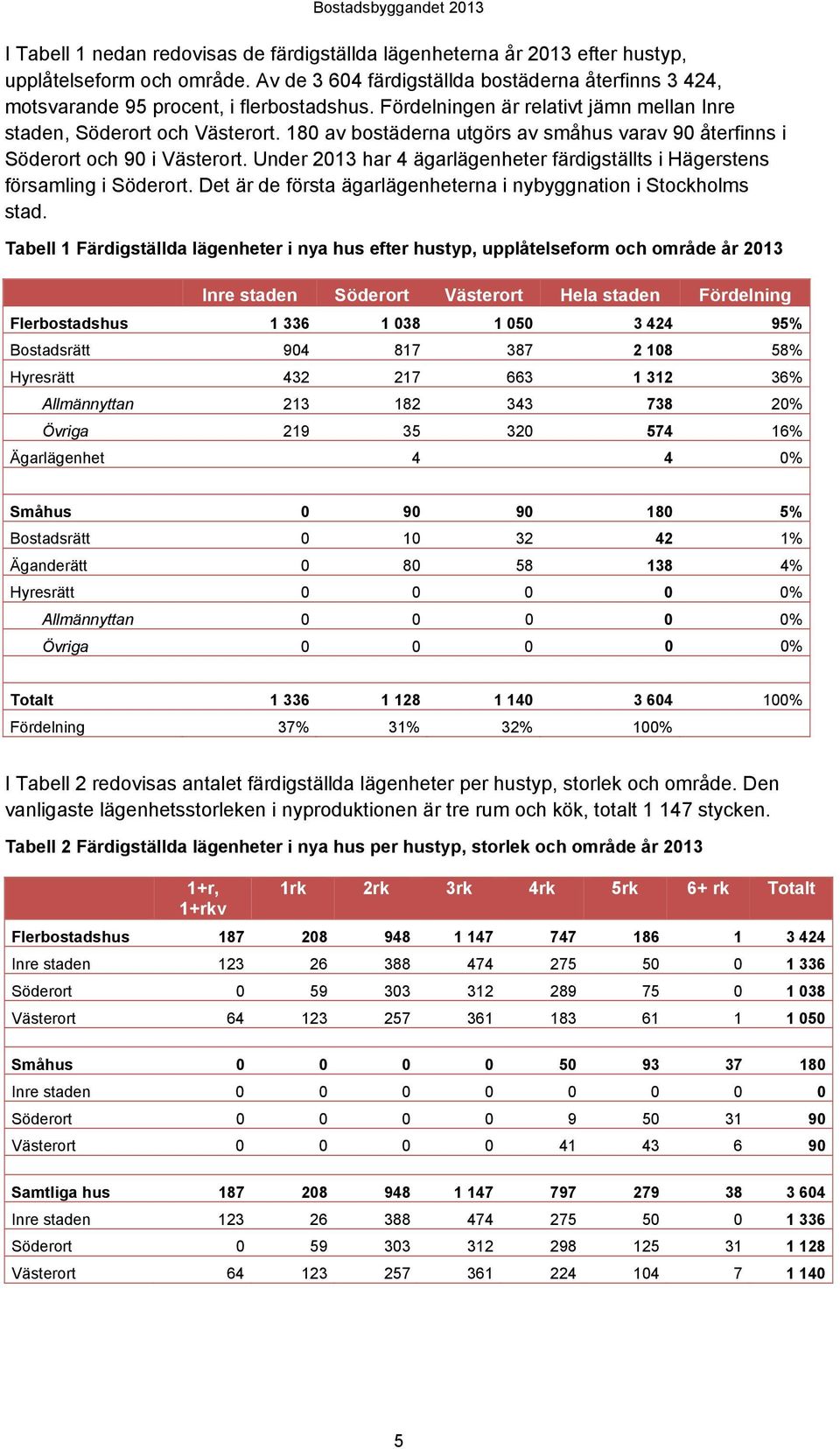 Bostadsbyggandet 2013

I Tabell 1 nedan redovisas de färdigställda lägenheterna år 2013 efter hustyp, upplåtelseform och område. Av de 3 604 färdigställda bostäderna återfinns 3 424, motsvarande 95 procent, i flerbostadshus. Fördelningen är relativt jämn mellan Inre staden, Söderort och Västerort. 180 av bostäderna utgörs av småhus varav 90 återfinns i Söderort och 90 i Västerort. Under 2013 har 4 ägarlägenheter färdigställts i Hägerstens församling i Söderort. Det är de första ägarlägenheterna i nybyggnation i Stockholms stad.

Tabell 1 Färdigställda lägenheter i nya hus efter hustyp, upplåtelseform och område år 2013

| | Inre staden | Söderort | Västerort | Hela staden | Fördelning |
|---|---|---|---|---|---|
| Flerbostadshus | 1 336 | 1 038 | 1 050 | 3 424 | 95% |
| Bostadsrätt | 904 | 817 | 387 | 2 108 | 58% |
| Hyresrätt | 432 | 217 | 663 | 1 312 | 36% |
| Allmännyttan | 213 | 182 | 343 | 738 | 20% |
| Övriga | 219 | 35 | 320 | 574 | 16% |
| Ägarlägenhet | | 4 | | 4 | 0% |
| | | | | | |
| Småhus | 0 | 90 | 90 | 180 | 5% |
| Bostadsrätt | 0 | 10 | 32 | 42 | 1% |
| Äganderätt | 0 | 80 | 58 | 138 | 4% |
| Hyresrätt | 0 | 0 | 0 | 0 | 0% |
| Allmännyttan | 0 | 0 | 0 | 0 | 0% |
| Övriga | 0 | 0 | 0 | 0 | 0% |
| | | | | | |
| Totalt | 1 336 | 1 128 | 1 140 | 3 604 | 100% |
| Fördelning | 37% | 31% | 32% | 100% | |

I Tabell 2 redovisas antalet färdigställda lägenheter per hustyp, storlek och område. Den vanligaste lägenhetsstorleken i nyproduktionen är tre rum och kök, totalt 1 147 stycken.

Tabell 2 Färdigställda lägenheter i nya hus per hustyp, storlek och område år 2013

| | 1+r, 1+rkv | 1rk | 2rk | 3rk | 4rk | 5rk | 6+ rk | Totalt |
|---|---|---|---|---|---|---|---|---|
| Flerbostadshus | 187 | 208 | 948 | 1 147 | 747 | 186 | 1 | 3 424 |
| Inre staden | 123 | 26 | 388 | 474 | 275 | 50 | 0 | 1 336 |
| Söderort | 0 | 59 | 303 | 312 | 289 | 75 | 0 | 1 038 |
| Västerort | 64 | 123 | 257 | 361 | 183 | 61 | 1 | 1 050 |
| | | | | | | | | |
| Småhus | 0 | 0 | 0 | 0 | 50 | 93 | 37 | 180 |
| Inre staden | 0 | 0 | 0 | 0 | 0 | 0 | 0 | 0 |
| Söderort | 0 | 0 | 0 | 0 | 9 | 50 | 31 | 90 |
| Västerort | 0 | 0 | 0 | 0 | 41 | 43 | 6 | 90 |
| | | | | | | | | |
| Samtliga hus | 187 | 208 | 948 | 1 147 | 797 | 279 | 38 | 3 604 |
| Inre staden | 123 | 26 | 388 | 474 | 275 | 50 | 0 | 1 336 |
| Söderort | 0 | 59 | 303 | 312 | 298 | 125 | 31 | 1 128 |
| Västerort | 64 | 123 | 257 | 361 | 224 | 104 | 7 | 1 140 |

5